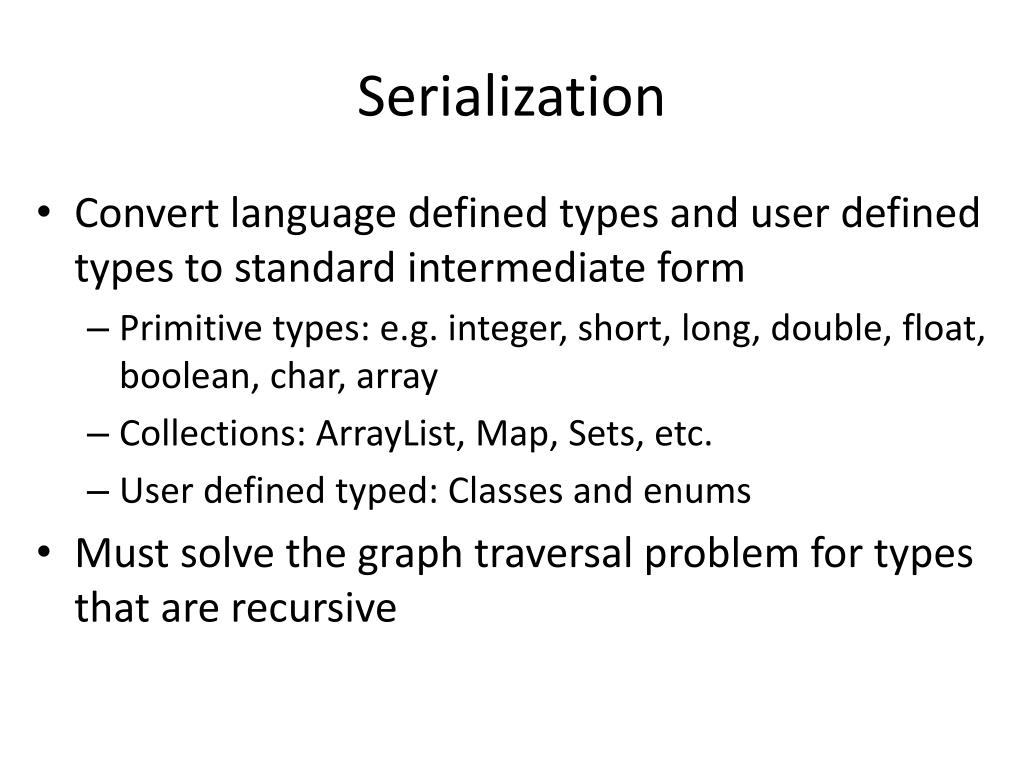 Serialization

• Convert language defined types and user defined types to standard intermediate form
– Primitive types: e.g. integer, short, long, double, float, boolean, char, array
– Collections: ArrayList, Map, Sets, etc.
– User defined typed: Classes and enums
• Must solve the graph traversal problem for types that are recursive